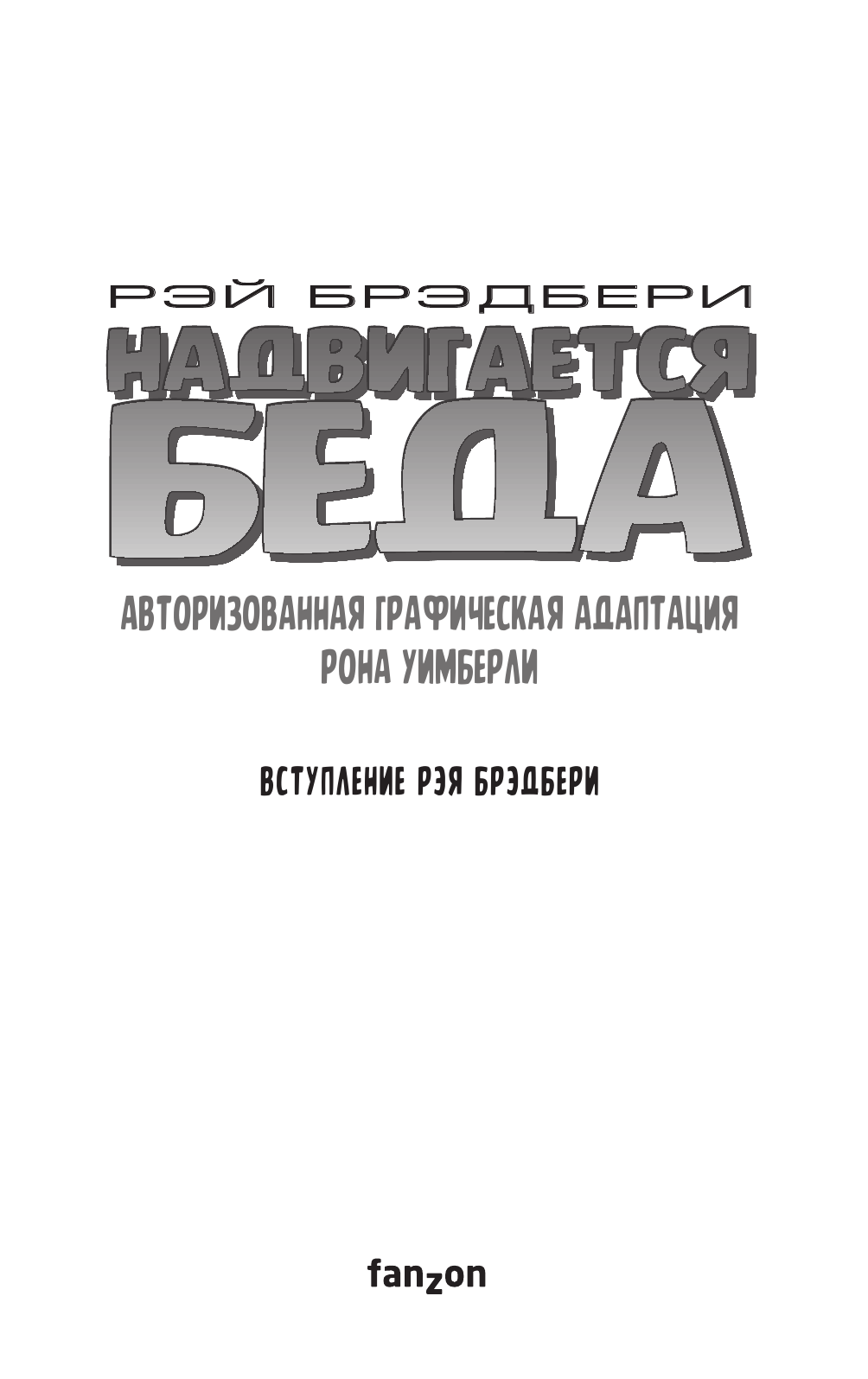 РЭЙ БРЭДБЕРИ

НАДВИГАЕТСЯ БЕДА

АВТОРИЗОВАННАЯ ГРАФИЧЕСКАЯ АДАПТАЦИЯ РОНА УИМБЕРЛИ

ВСТУПЛЕНИЕ РЭЯ БРЭДБЕРИ

fanzon